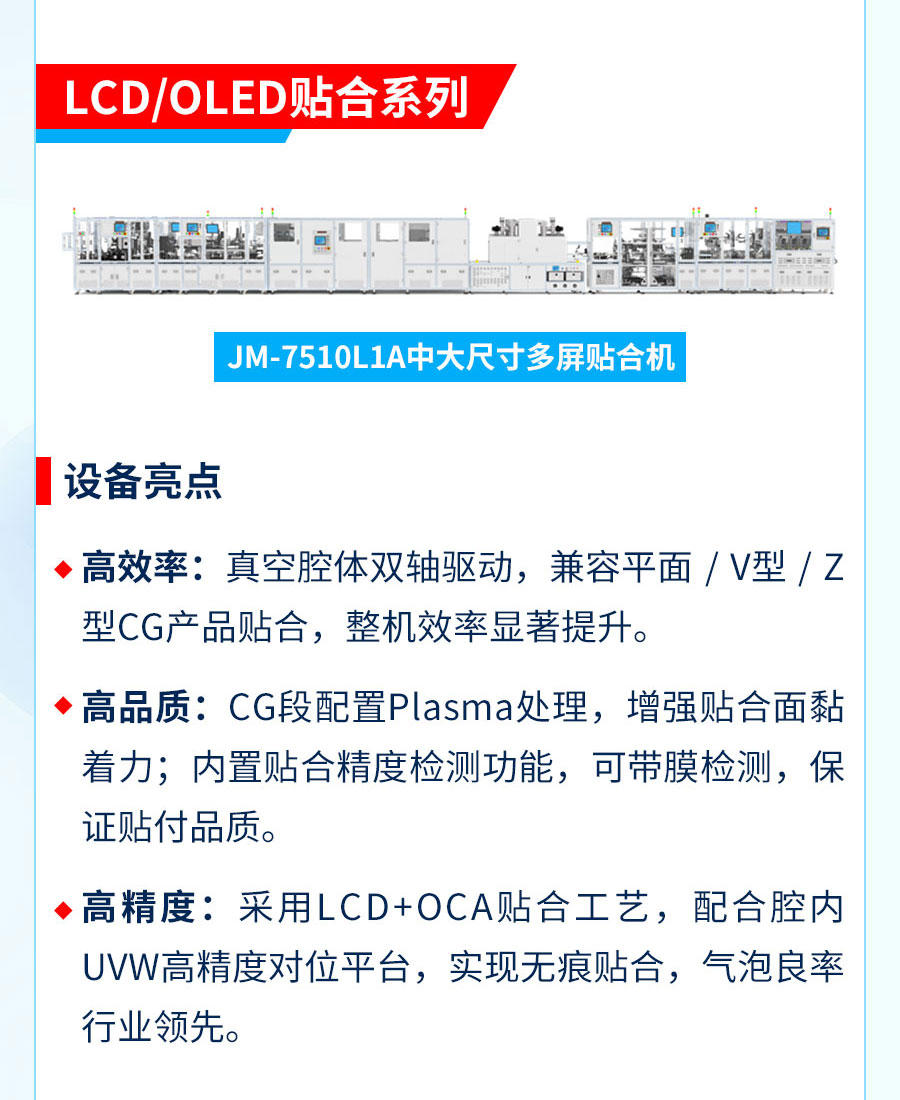 LCD/OLED贴合系列

JM-7510L1A中大尺寸多屏贴合机

设备亮点

◆ 高效率：真空腔体双轴驱动，兼容平面 / V型 / Z型CG产品贴合，整机效率显著提升。

◆ 高品质：CG段配置Plasma处理，增强贴合面黏着力；内置贴合精度检测功能，可带膜检测，保证贴付品质。

◆ 高精度：采用LCD+OCA贴合工艺，配合腔内UVW高精度对位平台，实现无痕贴合，气泡良率行业领先。